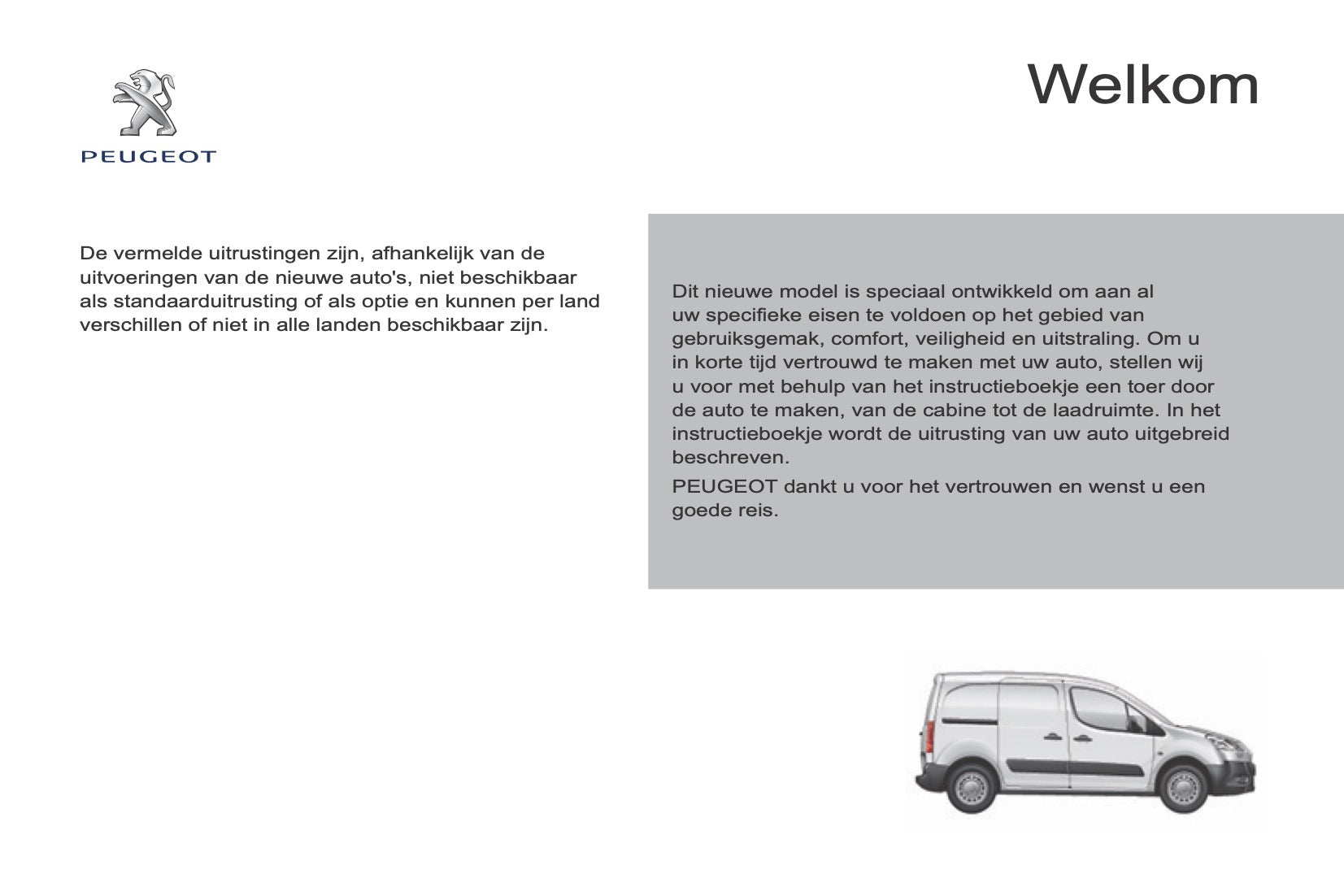 PEUGEOT

Welkom

De vermelde uitrustingen zijn, afhankelijk van de uitvoeringen van de nieuwe auto's, niet beschikbaar als standaarduitrusting of als optie en kunnen per land verschillen of niet in alle landen beschikbaar zijn.

Dit nieuwe model is speciaal ontwikkeld om aan al uw specifieke eisen te voldoen op het gebied van gebruiksgemak, comfort, veiligheid en uitstraling. Om u in korte tijd vertrouwd te maken met uw auto, stellen wij u voor met behulp van het instructieboekje een toer door de auto te maken, van de cabine tot de laadruimte. In het instructieboekje wordt de uitrusting van uw auto uitgebreid beschreven.

PEUGEOT dankt u voor het vertrouwen en wenst u een goede reis.